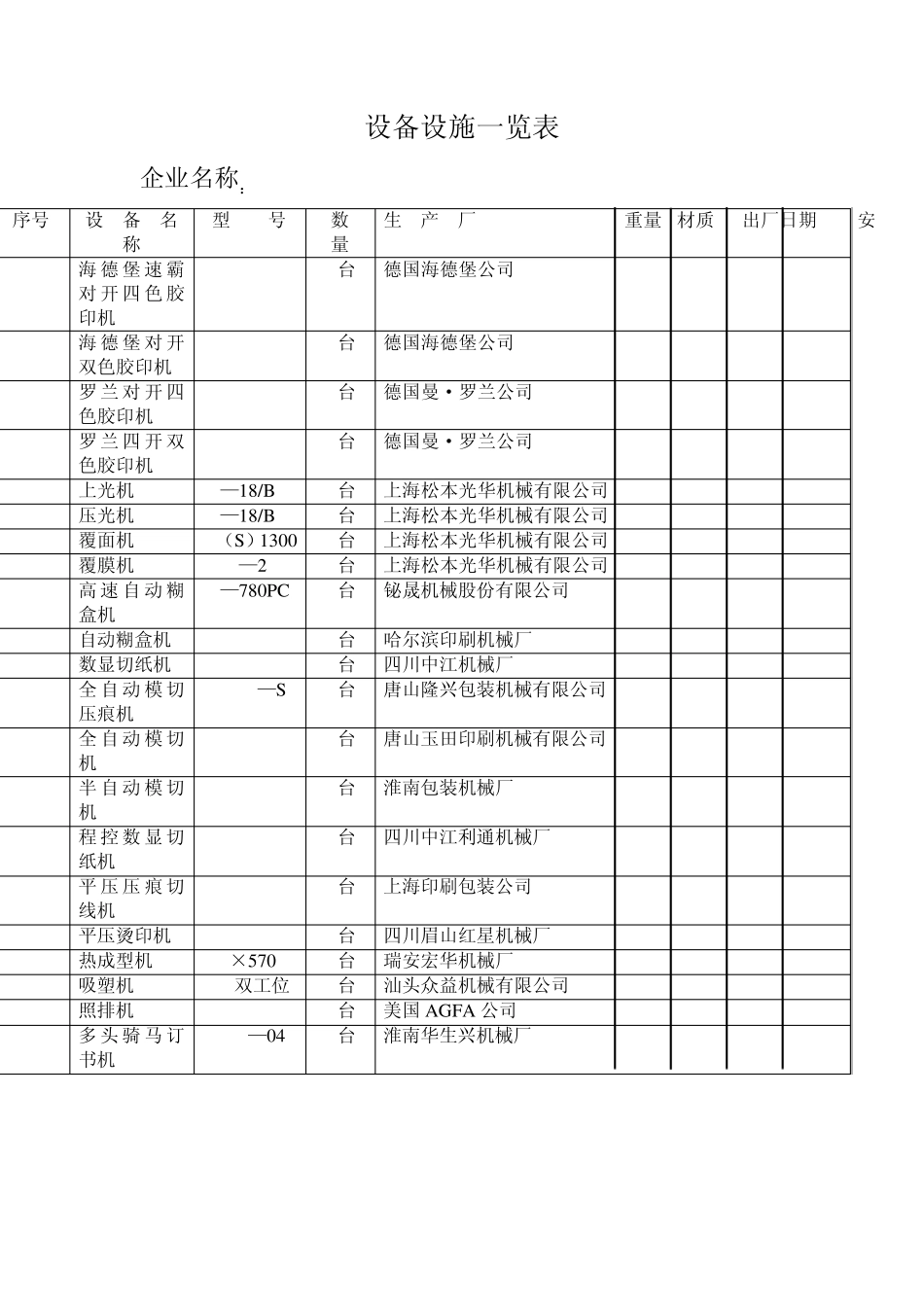 设备设施一览表

企业名称：

| 序号 | 设备名称 | 型号 | 数量 | 生产厂 | 重量 | 材质 | 出厂日期 | 安 |
|---|---|---|---|---|---|---|---|---|
| | 海德堡速霸对开四色胶印机 | | 台 | 德国海德堡公司 | | | | |
| | 海德堡对开双色胶印机 | | 台 | 德国海德堡公司 | | | | |
| | 罗兰对开四色胶印机 | | 台 | 德国曼·罗兰公司 | | | | |
| | 罗兰四开双色胶印机 | | 台 | 德国曼·罗兰公司 | | | | |
| | 上光机 | —18/B | 台 | 上海松本光华机械有限公司 | | | | |
| | 压光机 | —18/B | 台 | 上海松本光华机械有限公司 | | | | |
| | 覆面机 | （S）1300 | 台 | 上海松本光华机械有限公司 | | | | |
| | 覆膜机 | —2 | 台 | 上海松本光华机械有限公司 | | | | |
| | 高速自动糊盒机 | —780PC | 台 | 铋晟机械股份有限公司 | | | | |
| | 自动糊盒机 | | 台 | 哈尔滨印刷机械厂 | | | | |
| | 数显切纸机 | | 台 | 四川中江机械厂 | | | | |
| | 全自动模切压痕机 | —S | 台 | 唐山隆兴包装机械有限公司 | | | | |
| | 全自动模切机 | | 台 | 唐山玉田印刷机械有限公司 | | | | |
| | 半自动模切机 | | 台 | 淮南包装机械厂 | | | | |
| | 程控数显切纸机 | | 台 | 四川中江利通机械厂 | | | | |
| | 平压压痕切线机 | | 台 | 上海印刷包装公司 | | | | |
| | 平压烫印机 | | 台 | 四川眉山红星机械厂 | | | | |
| | 热成型机 | ×570 | 台 | 瑞安宏华机械厂 | | | | |
| | 吸塑机 | 双工位 | 台 | 汕头众益机械有限公司 | | | | |
| | 照排机 | | 台 | 美国 AGFA 公司 | | | | |
| | 多头骑马订书机 | —04 | 台 | 淮南华生兴机械厂 | | | | |